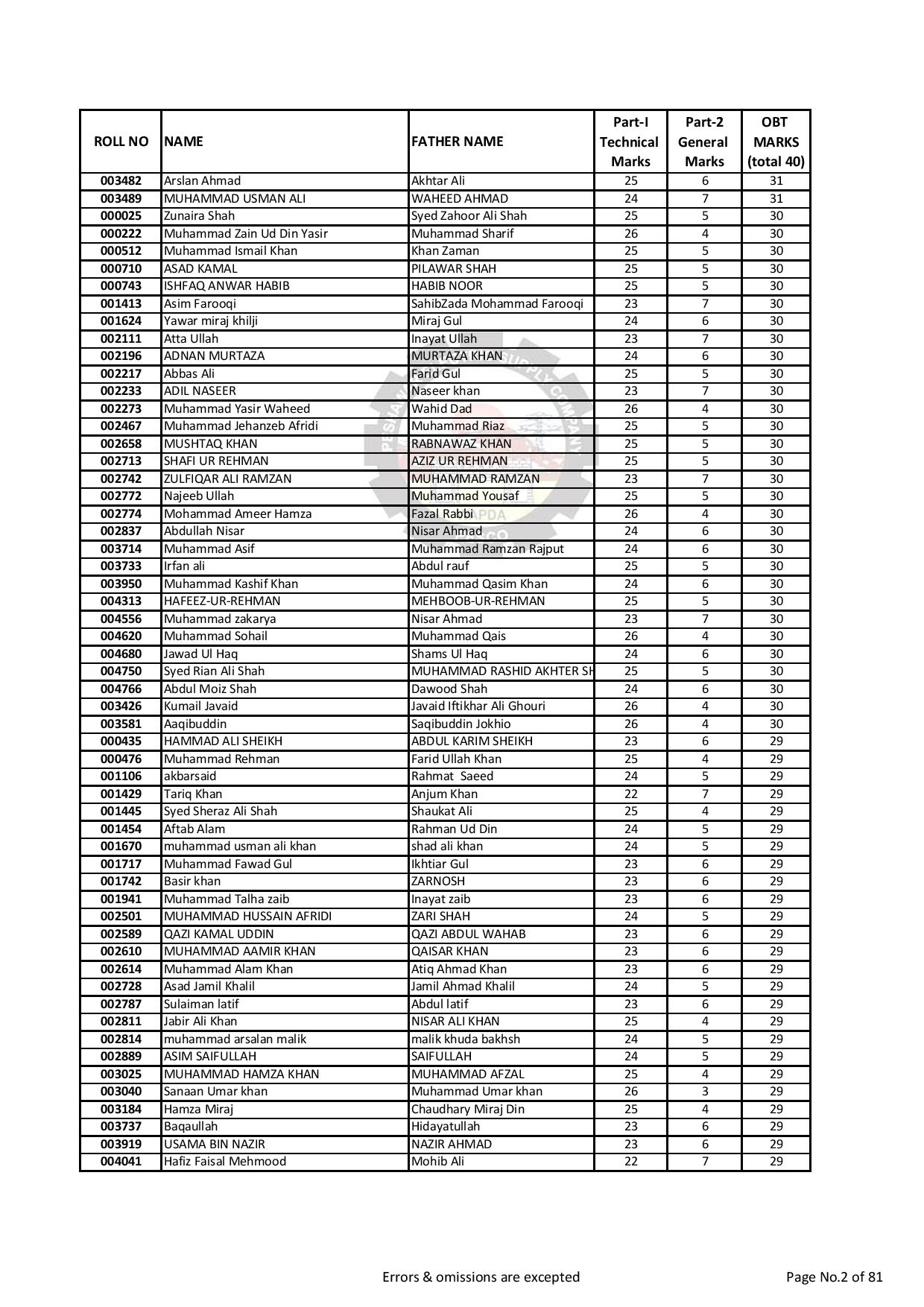 | ROLL NO | NAME | FATHER NAME | Part-I Technical Marks | Part-2 General Marks | OBT MARKS (total 40) |
|---|---|---|---|---|---|
| 003482 | Arslan Ahmad | Akhtar Ali | 25 | 6 | 31 |
| 003489 | MUHAMMAD USMAN ALI | WAHEED AHMAD | 24 | 7 | 31 |
| 000025 | Zunaira Shah | Syed Zahoor Ali Shah | 25 | 5 | 30 |
| 000222 | Muhammad Zain Ud Din Yasir | Muhammad Sharif | 26 | 4 | 30 |
| 000512 | Muhammad Ismail Khan | Khan Zaman | 25 | 5 | 30 |
| 000710 | ASAD KAMAL | PILAWAR SHAH | 25 | 5 | 30 |
| 000743 | ISHFAQ ANWAR HABIB | HABIB NOOR | 25 | 5 | 30 |
| 001413 | Asim Farooqi | SahibZada Mohammad Farooqi | 23 | 7 | 30 |
| 001624 | Yawar miraj khilji | Miraj Gul | 24 | 6 | 30 |
| 002111 | Atta Ullah | Inayat Ullah | 23 | 7 | 30 |
| 002196 | ADNAN MURTAZA | MURTAZA KHAN | 24 | 6 | 30 |
| 002217 | Abbas Ali | Farid Gul | 25 | 5 | 30 |
| 002233 | ADIL NASEER | Naseer khan | 23 | 7 | 30 |
| 002273 | Muhammad Yasir Waheed | Wahid Dad | 26 | 4 | 30 |
| 002467 | Muhammad Jehanzeb Afridi | Muhammad Riaz | 25 | 5 | 30 |
| 002658 | MUSHTAQ KHAN | RABNAWAZ KHAN | 25 | 5 | 30 |
| 002713 | SHAFI UR REHMAN | AZIZ UR REHMAN | 25 | 5 | 30 |
| 002742 | ZULFIQAR ALI RAMZAN | MUHAMMAD RAMZAN | 23 | 7 | 30 |
| 002772 | Najeeb Ullah | Muhammad Yousaf | 25 | 5 | 30 |
| 002774 | Mohammad Ameer Hamza | Fazal Rabbi | 26 | 4 | 30 |
| 002837 | Abdullah Nisar | Nisar Ahmad | 24 | 6 | 30 |
| 003714 | Muhammad Asif | Muhammad Ramzan Rajput | 24 | 6 | 30 |
| 003733 | Irfan ali | Abdul rauf | 25 | 5 | 30 |
| 003950 | Muhammad Kashif Khan | Muhammad Qasim Khan | 24 | 6 | 30 |
| 004313 | HAFEEZ-UR-REHMAN | MEHBOOB-UR-REHMAN | 25 | 5 | 30 |
| 004556 | Muhammad zakarya | Nisar Ahmad | 23 | 7 | 30 |
| 004620 | Muhammad Sohail | Muhammad Qais | 26 | 4 | 30 |
| 004680 | Jawad Ul Haq | Shams Ul Haq | 24 | 6 | 30 |
| 004750 | Syed Rian Ali Shah | MUHAMMAD RASHID AKHTER SH | 25 | 5 | 30 |
| 004766 | Abdul Moiz Shah | Dawood Shah | 24 | 6 | 30 |
| 003426 | Kumail Javaid | Javaid Iftikhar Ali Ghouri | 26 | 4 | 30 |
| 003581 | Aaqibuddin | Saqibuddin Jokhio | 26 | 4 | 30 |
| 000435 | HAMMAD ALI SHEIKH | ABDUL KARIM SHEIKH | 23 | 6 | 29 |
| 000476 | Muhammad Rehman | Farid Ullah Khan | 25 | 4 | 29 |
| 001106 | akbarsaid | Rahmat Saeed | 24 | 5 | 29 |
| 001429 | Tariq Khan | Anjum Khan | 22 | 7 | 29 |
| 001445 | Syed Sheraz Ali Shah | Shaukat Ali | 25 | 4 | 29 |
| 001454 | Aftab Alam | Rahman Ud Din | 24 | 5 | 29 |
| 001670 | muhammad usman ali khan | shad ali khan | 24 | 5 | 29 |
| 001717 | Muhammad Fawad Gul | Ikhtiar Gul | 23 | 6 | 29 |
| 001742 | Basir khan | ZARNOSH | 23 | 6 | 29 |
| 001941 | Muhammad Talha zaib | Inayat zaib | 23 | 6 | 29 |
| 002501 | MUHAMMAD HUSSAIN AFRIDI | ZARI SHAH | 24 | 5 | 29 |
| 002589 | QAZI KAMAL UDDIN | QAZI ABDUL WAHAB | 23 | 6 | 29 |
| 002610 | MUHAMMAD AAMIR KHAN | QAISAR KHAN | 23 | 6 | 29 |
| 002614 | Muhammad Alam Khan | Atiq Ahmad Khan | 23 | 6 | 29 |
| 002728 | Asad Jamil Khalil | Jamil Ahmad Khalil | 24 | 5 | 29 |
| 002787 | Sulaiman latif | Abdul latif | 23 | 6 | 29 |
| 002811 | Jabir Ali Khan | NISAR ALI KHAN | 25 | 4 | 29 |
| 002814 | muhammad arsalan malik | malik khuda bakhsh | 24 | 5 | 29 |
| 002889 | ASIM SAIFULLAH | SAIFULLAH | 24 | 5 | 29 |
| 003025 | MUHAMMAD HAMZA KHAN | MUHAMMAD AFZAL | 25 | 4 | 29 |
| 003040 | Sanaan Umar khan | Muhammad Umar khan | 26 | 3 | 29 |
| 003184 | Hamza Miraj | Chaudhary Miraj Din | 25 | 4 | 29 |
| 003737 | Baqaullah | Hidayatullah | 23 | 6 | 29 |
| 003919 | USAMA BIN NAZIR | NAZIR AHMAD | 23 | 6 | 29 |
| 004041 | Hafiz Faisal Mehmood | Mohib Ali | 22 | 7 | 29 |

Errors & omissions are excepted

Page No.2 of 81